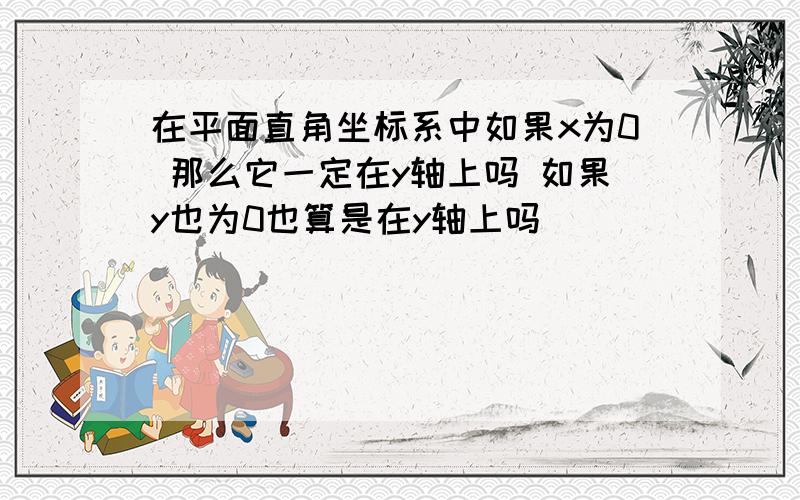 在平面直角坐标系中如果x为0 那么它一定在y轴上吗 如果y也为0也算是在y轴上吗